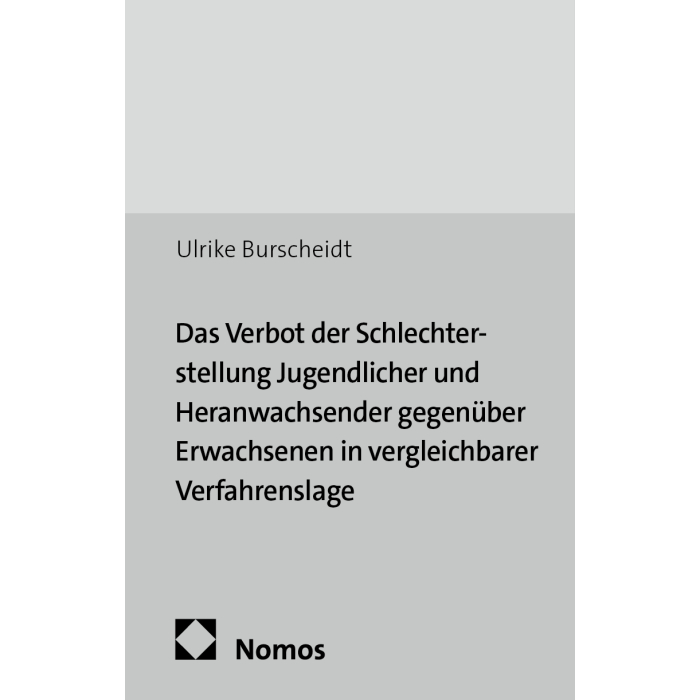 Ulrike Burscheidt

Das Verbot der Schlechterstellung Jugendlicher und Heranwachsender gegenüber Erwachsenen in vergleichbarer Verfahrenslage

Nomos